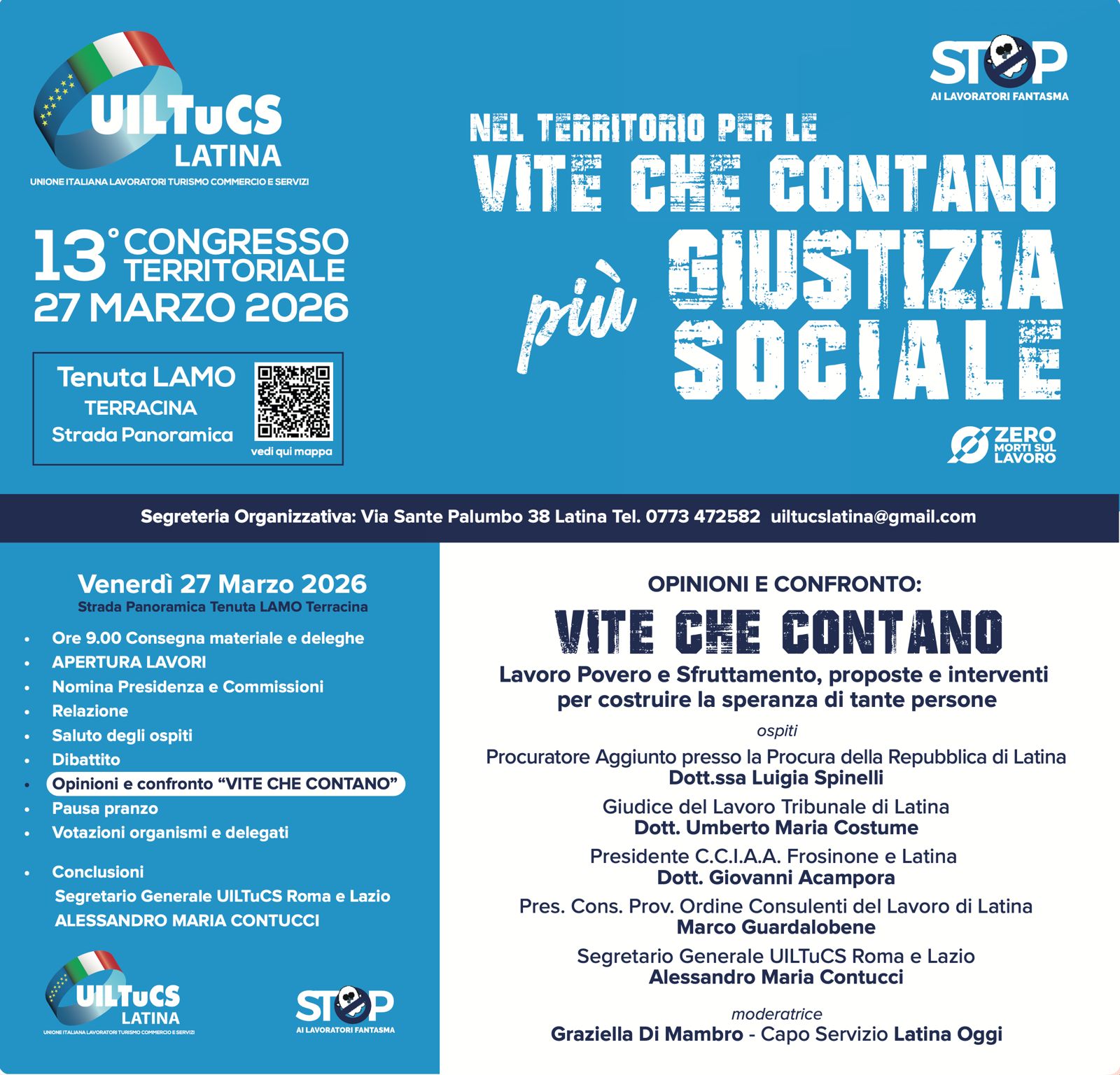 UILTuCS
LATINA
UNIONE ITALIANA LAVORATORI TURISMO COMMERCIO E SERVIZI

13° CONGRESSO TERRITORIALE
27 MARZO 2026

Tenuta LAMO
TERRACINA
Strada Panoramica
vedi qui mappa

STOP
AI LAVORATORI FANTASMA

NEL TERRITORIO PER LE
VITE CHE CONTANO
più GIUSTIZIA SOCIALE

ZERO MORTI SUL LAVORO

Segreteria Organizzativa: Via Sante Palumbo 38 Latina Tel. 0773 472582 uiltucslatina@gmail.com

Venerdì 27 Marzo 2026
Strada Panoramica Tenuta LAMO Terracina

• Ore 9.00 Consegna materiale e deleghe
• APERTURA LAVORI
• Nomina Presidenza e Commissioni
• Relazione
• Saluto degli ospiti
• Dibattito
• Opinioni e confronto "VITE CHE CONTANO"
• Pausa pranzo
• Votazioni organismi e delegati
• Conclusioni
Segretario Generale UILTuCS Roma e Lazio
ALESSANDRO MARIA CONTUCCI

UILTuCS
LATINA
UNIONE ITALIANA LAVORATORI TURISMO COMMERCIO E SERVIZI

STOP
AI LAVORATORI FANTASMA

OPINIONI E CONFRONTO:
VITE CHE CONTANO
Lavoro Povero e Sfruttamento, proposte e interventi per costruire la speranza di tante persone

ospiti

Procuratore Aggiunto presso la Procura della Repubblica di Latina
Dott.ssa Luigia Spinelli

Giudice del Lavoro Tribunale di Latina
Dott. Umberto Maria Costume

Presidente C.C.I.A.A. Frosinone e Latina
Dott. Giovanni Acampora

Pres. Cons. Prov. Ordine Consulenti del Lavoro di Latina
Marco Guardalobene

Segretario Generale UILTuCS Roma e Lazio
Alessandro Maria Contucci

moderatrice
Graziella Di Mambro - Capo Servizio Latina Oggi